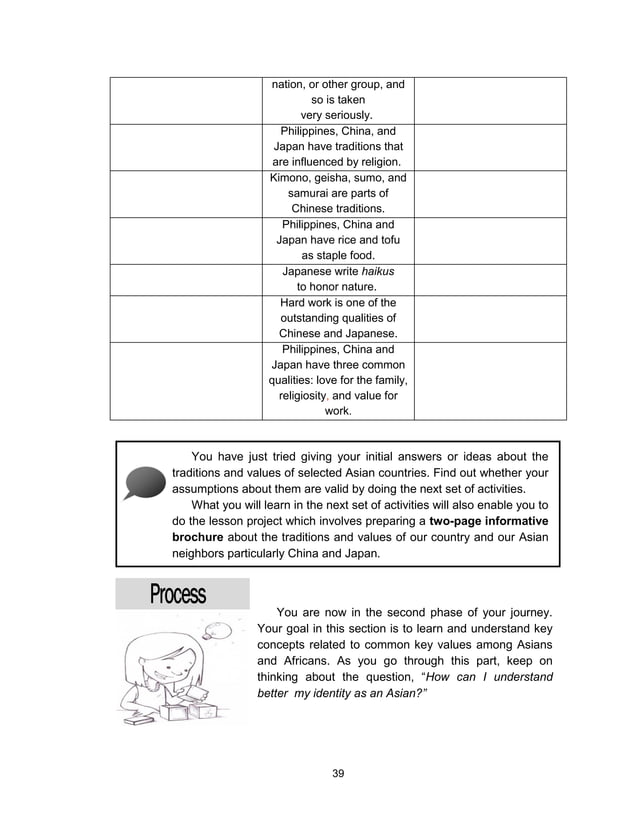 |  | nation, or other group, and so is taken very seriously. |  |
|---|---|---|
|  | Philippines, China, and Japan have traditions that are influenced by religion. |  |
|  | Kimono, geisha, sumo, and samurai are parts of Chinese traditions. |  |
|  | Philippines, China and Japan have rice and tofu as staple food. |  |
|  | Japanese write haikus to honor nature. |  |
|  | Hard work is one of the outstanding qualities of Chinese and Japanese. |  |
|  | Philippines, China and Japan have three common qualities: love for the family, religiosity, and value for work. |  |

You have just tried giving your initial answers or ideas about the traditions and values of selected Asian countries. Find out whether your assumptions about them are valid by doing the next set of activities.

What you will learn in the next set of activities will also enable you to do the lesson project which involves preparing a two-page informative brochure about the traditions and values of our country and our Asian neighbors particularly China and Japan.

Process

You are now in the second phase of your journey. Your goal in this section is to learn and understand key concepts related to common key values among Asians and Africans. As you go through this part, keep on thinking about the question, "How can I understand better my identity as an Asian?"

39